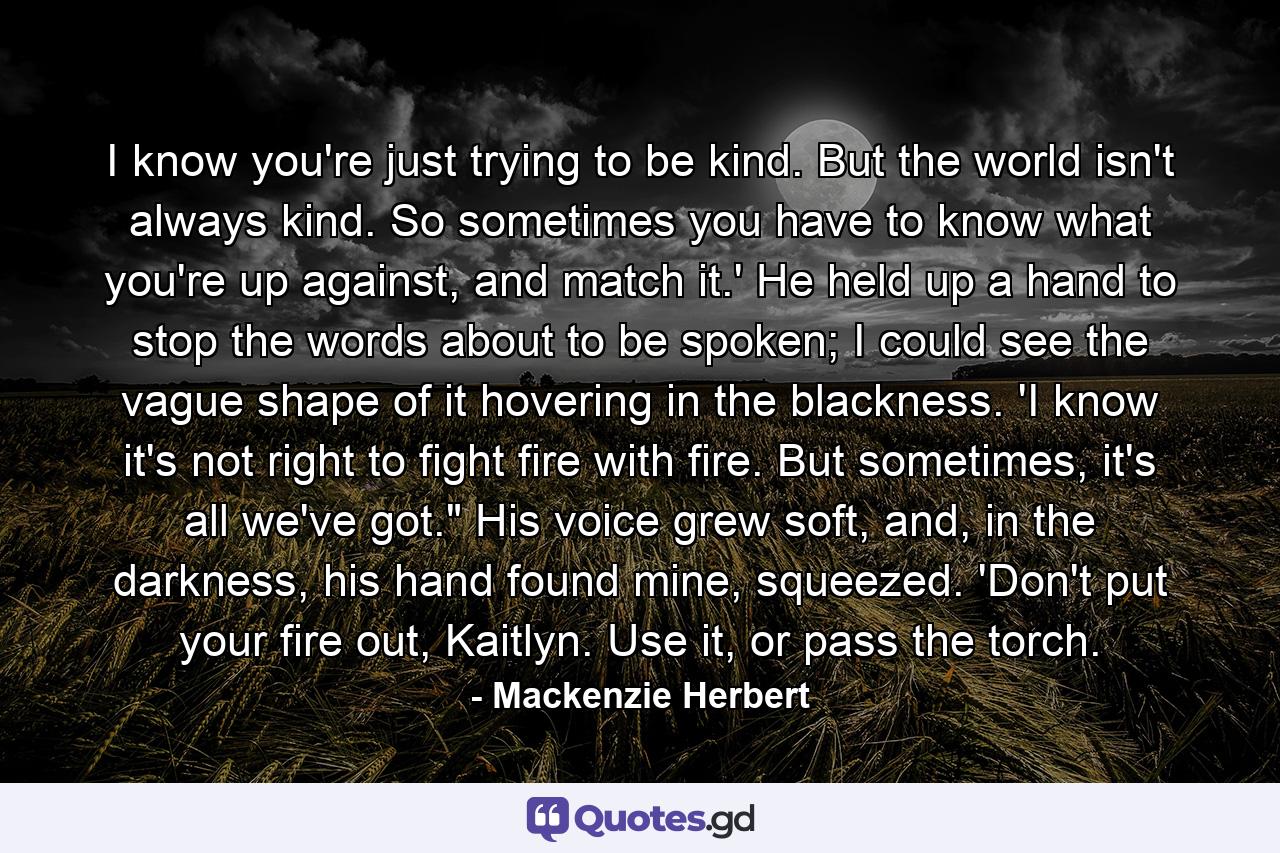 I know you're just trying to be kind. But the world isn't always kind. So sometimes you have to know what you're up against, and match it.' He held up a hand to stop the words about to be spoken; I could see the vague shape of it hovering in the blackness. 'I know it's not right to fight fire with fire. But sometimes, it's all we've got." His voice grew soft, and, in the darkness, his hand found mine, squeezed. 'Don't put your fire out, Kaitlyn. Use it, or pass the torch.

- Mackenzie Herbert

Quotes.gd